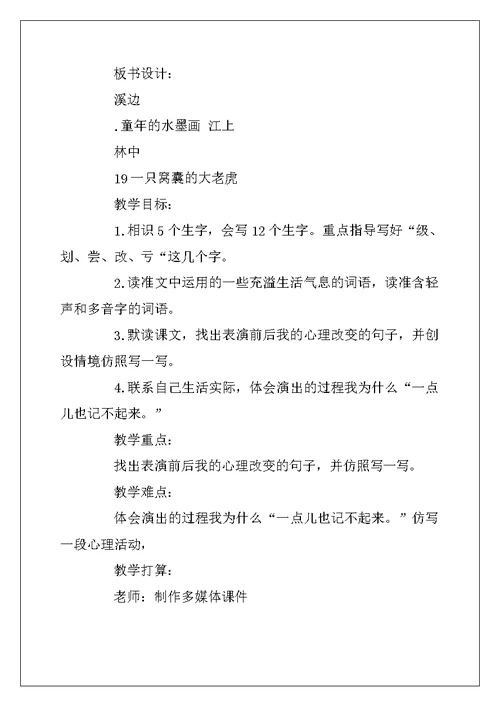 板书设计：

溪边

.童年的水墨画 江上

林中

19 一只窝囊的大老虎

教学目标：

1.相识 5 个生字，会写 12 个生字。重点指导写好“级、划、尝、改、亏“这几个字。

2.读准文中运用的一些充溢生活气息的词语，读准含轻声和多音字的词语。

3.默读课文，找出表演前后我的心理改变的句子，并创设情境仿照写一写。

4.联系自己生活实际，体会演出的过程我为什么“一点儿也记不起来。”

教学重点：

找出表演前后我的心理改变的句子，并仿照写一写。

教学难点：

体会演出的过程我为什么“一点儿也记不起来。”仿写一段心理活动，

教学打算：

老师：制作多媒体课件